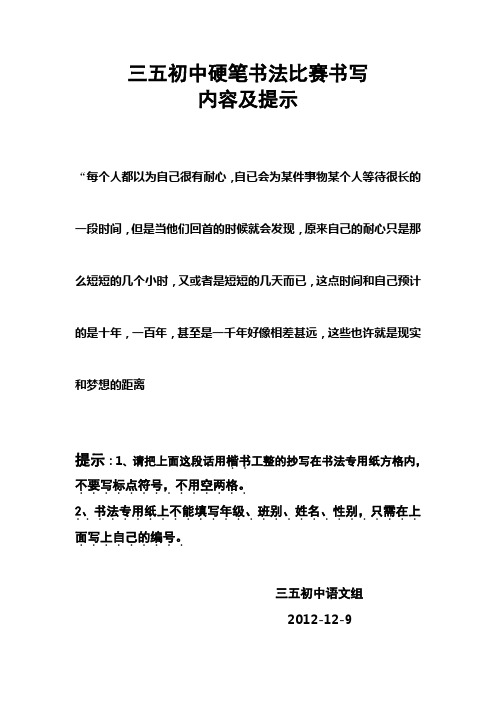 三五初中硬笔书法比赛书写
内容及提示

“每个人都以为自己很有耐心，自己会为某件事物某个人等待很长的一段时间，但是当他们回首的时候就会发现，原来自己的耐心只是那么短短的几个小时，又或者是短短的几天而已，这点时间和自己预计的是十年，一百年，甚至是一千年好像相差甚远，这些也许就是现实和梦想的距离

提示：1、请把上面这段话用楷书工整的抄写在书法专用纸方格内，不要写标点符号，不用空两格。
2、书法专用纸上不能填写年级、班别、姓名、性别，只需在上面写上自己的编号。

三五初中语文组
2012-12-9